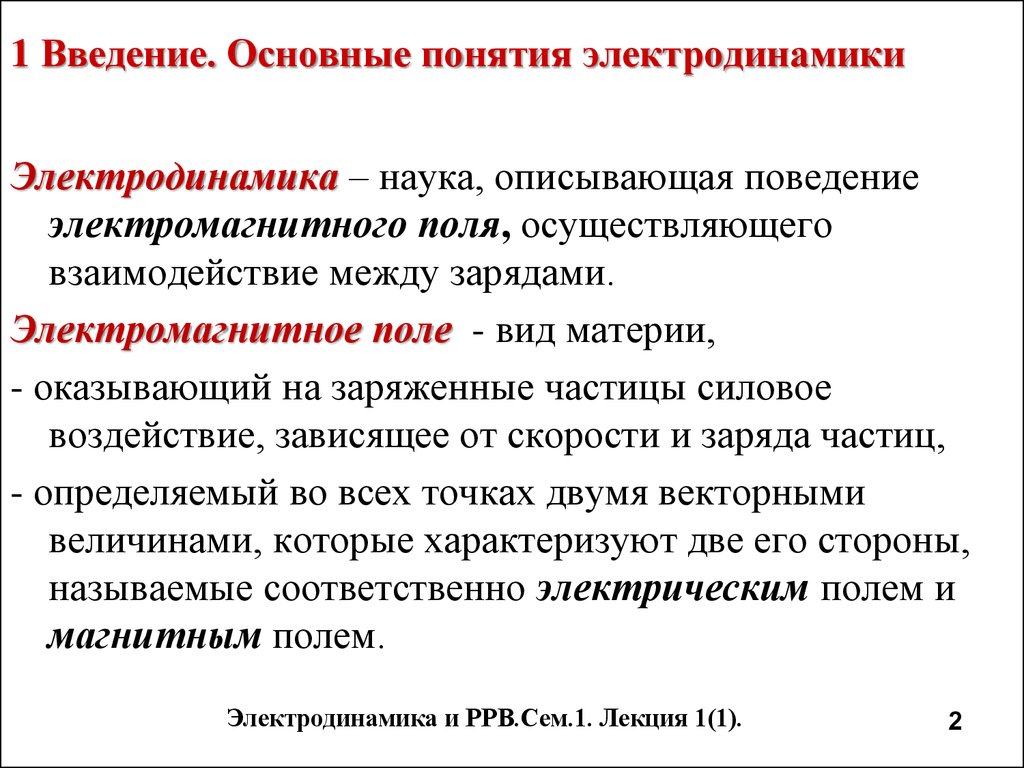 1 Введение. Основные понятия электродинамики

Электродинамика – наука, описывающая поведение электромагнитного поля, осуществляющего взаимодействие между зарядами.

Электромагнитное поле - вид материи,

- оказывающий на заряженные частицы силовое воздействие, зависящее от скорости и заряда частиц,

- определяемый во всех точках двумя векторными величинами, которые характеризуют две его стороны, называемые соответственно электрическим полем и магнитным полем.

Электродинамика и РРВ.Сем.1. Лекция 1(1).

2